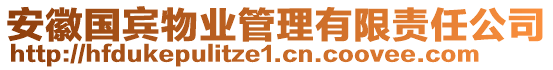 安徽国宾物业管理有限责任公司
http://hfdukepulitze1.cn.coovee.com